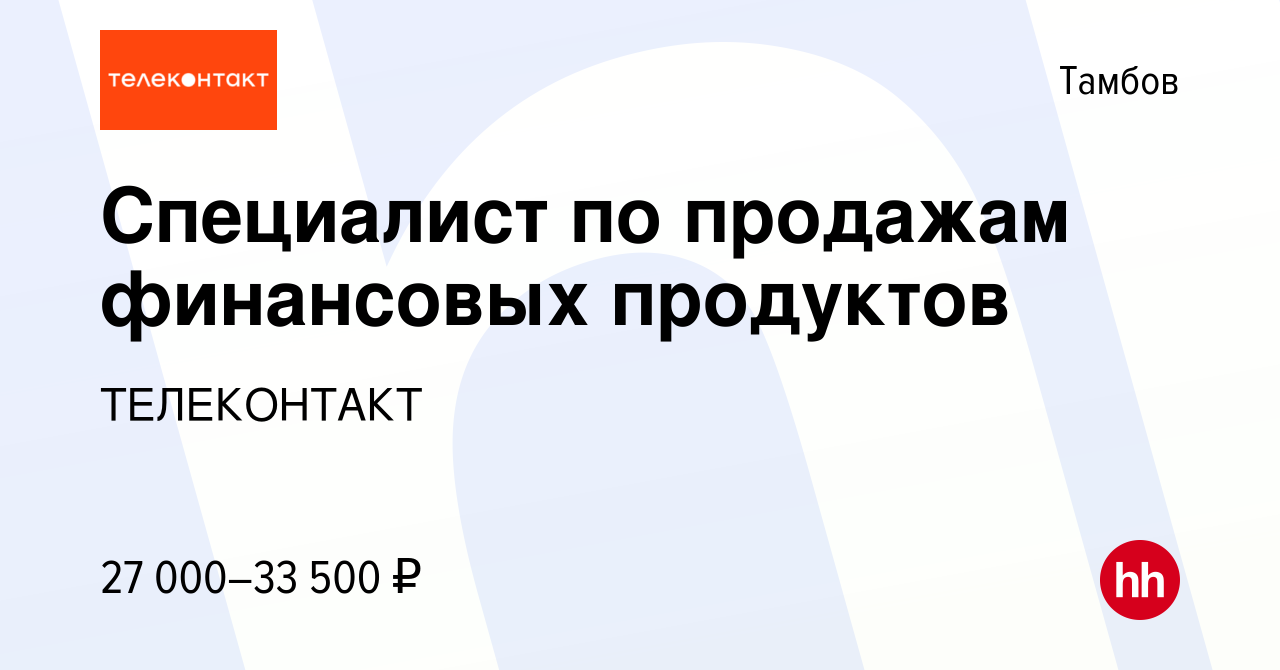 телеконтакт

Тамбов

Специалист по продажам финансовых продуктов

ТЕЛЕКОНТАКТ

27 000–33 500 ₽

hh